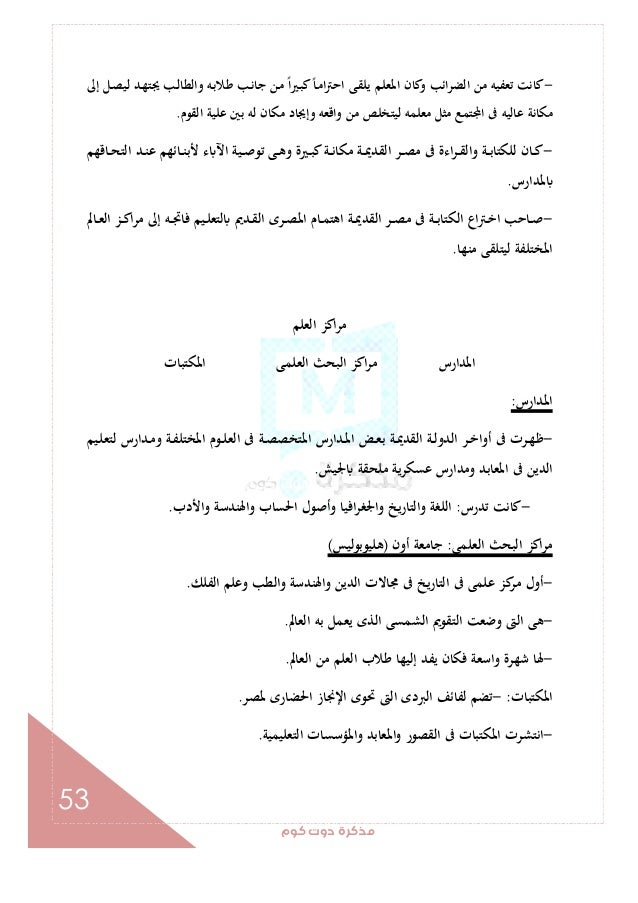 -كانت تعفيه من الضرائب وكان المعلم يلقى احتراماً كبيراً من جانب طلابه والطالب يجتهد ليصل إلى مكانة عاليه فى المجتمع مثل معلمه ليتخلص من واقعه وإيجاد مكان له بين علية القوم.

-كان للكتابة والقراءة فى مصر القديمة مكانة كبيرة وهى توصية الآباء لأبنائهم عند التحاقهم بالمدارس.

-صاحب اختراع الكتابة فى مصر القديمة اهتمام المصرى القديم بالتعليم فاتجه إلى مراكز العالم المختلفة ليتلقى منها.

مراكز العلم

المدارس مراكز البحث العلمى المكتبات

المدارس:

-ظهرت فى أواخر الدولة القديمة بعض المدارس المتخصصة فى العلوم المختلفة ومدارس لتعليم الدين فى المعابد ومدارس عسكرية ملحقة بالجيش.

-كانت تدرس: اللغة والتاريخ والجغرافيا وأصول الحساب والهندسة والأدب.

مراكز البحث العلمى: جامعة أون (هليوبوليس)

-أول مركز علمى فى التاريخ فى مجالات الدين والهندسة والطب وعلم الفلك.

-هى التى وضعت التقويم الشمسى الذى يعمل به العالم.

-لها شهرة واسعة فكان يفد إليها طلاب العلم من العالم.

المكتبات: -تضم لفائف البردى التى تحوى الإنجاز الحضارى لمصر.

-انتشرت المكتبات فى القصور والمعابد والمؤسسات التعليمية.

53

مذكرة دوت كوم